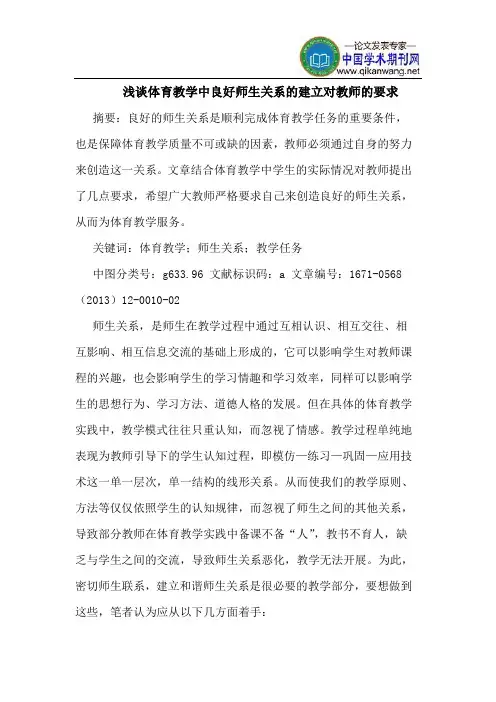 —论文发表专家—
中国学术期刊网
www.qikanwang.net

浅谈体育教学中良好师生关系的建立对教师的要求

摘要：良好的师生关系是顺利完成体育教学任务的重要条件，也是保障体育教学质量不可或缺的因素，教师必须通过自身的努力来创造这一关系。文章结合体育教学中学生的实际情况对教师提出了几点要求，希望广大教师严格要求自己来创造良好的师生关系，从而为体育教学服务。

关键词：体育教学；师生关系；教学任务

中图分类号：g633.96 文献标识码：a 文章编号：1671-0568（2013）12-0010-02

师生关系，是师生在教学过程中通过互相认识、相互交往、相互影响、相互信息交流的基础上形成的，它可以影响学生对教师课程的兴趣，也会影响学生的学习情趣和学习效率，同样可以影响学生的思想行为、学习方法、道德人格的发展。但在具体的体育教学实践中，教学模式往往只重认知，而忽视了情感。教学过程单纯地表现为教师引导下的学生认知过程，即模仿—练习—巩固—应用技术这一单一层次，单一结构的线形关系。从而使我们的教学原则、方法等仅仅依照学生的认知规律，而忽视了师生之间的其他关系，导致部分教师在体育教学实践中备课不备“人”，教书不育人，缺乏与学生之间的交流，导致师生关系恶化，教学无法开展。为此，密切师生联系，建立和谐师生关系是很必要的教学部分，要想做到这些，笔者认为应从以下几方面着手：